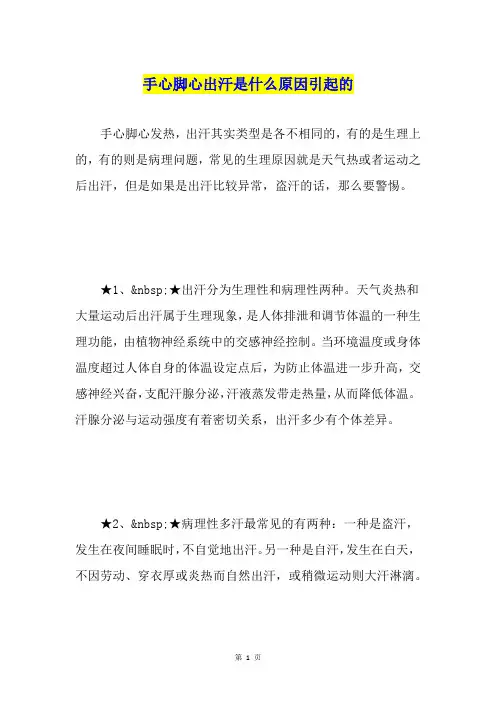 手心脚心出汗是什么原因引起的

手心脚心发热，出汗其实类型是各不相同的，有的是生理上的，有的则是病理问题，常见的生理原因就是天气热或者运动之后出汗，但是如果是出汗比较异常，盗汗的话，那么要警惕。

★1、&nbsp;★出汗分为生理性和病理性两种。天气炎热和大量运动后出汗属于生理现象，是人体排泄和调节体温的一种生理功能，由植物神经系统中的交感神经控制。当环境温度或身体温度超过人体自身的体温设定点后，为防止体温进一步升高，交感神经兴奋，支配汗腺分泌，汗液蒸发带走热量，从而降低体温。汗腺分泌与运动强度有着密切关系，出汗多少有个体差异。

★2、&nbsp;★病理性多汗最常见的有两种：一种是盗汗，发生在夜间睡眠时，不自觉地出汗。另一种是自汗，发生在白天，不因劳动、穿衣厚或炎热而自然出汗，或稍微运动则大汗淋漓。

第 1 页